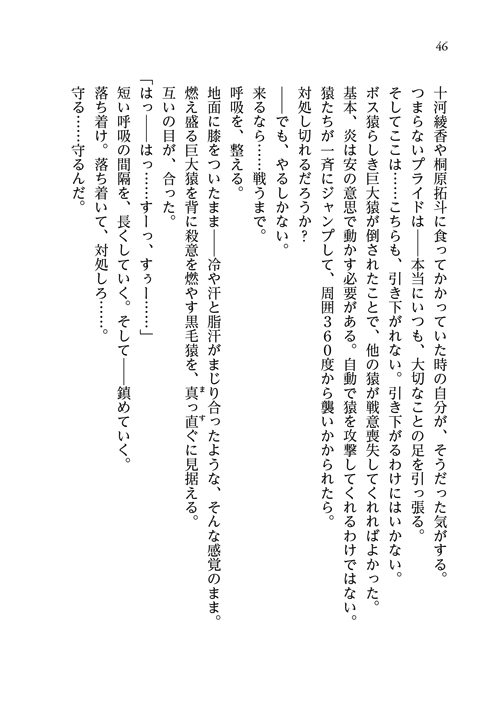 46

十河綾香や桐原拓斗に食ってかかっていた時の自分が、そうだった気がする。

つまらないプライドは――本当にいつも、大切なことの足を引っ張る。

そしてここは……こちらも、引き下がれない。引き下がるわけにはいかない。

ボス猿らしき巨大猿が倒されたことで、他の猿が戦意喪失してくれればよかった。

基本、炎は安の意思で動かす必要がある。自動で猿を攻撃してくれるわけではない。

猿たちが一斉にジャンプして、周囲３６０度から襲いかかられたら。

対処し切れるだろうか？

――でも、やるしかない。

来るなら……戦うまで。

呼吸を、整える。

地面に膝をついたまま――冷や汗と脂汗がまじり合ったような、そんな感覚のまま。

燃え盛る巨大猿を背に殺意を燃やす黒毛猿を、真っ直ぐに見据える。

互いの目が、合った。

「はっ――はっ……すーっ、すぅー……」

短い呼吸の間隔を、長くしていく。そして――鎮めていく。

落ち着け。落ち着いて、対処しろ……。

守る……守るんだ。